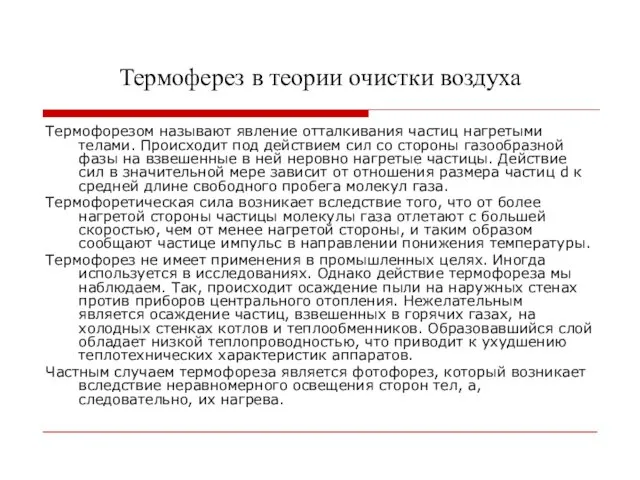 Термоферез в теории очистки воздуха

Термофорезом называют явление отталкивания частиц нагретыми телами. Происходит под действием сил со стороны газообразной фазы на взвешенные в ней неровно нагретые частицы. Действие сил в значительной мере зависит от отношения размера частиц d к средней длине свободного пробега молекул газа.

Термофоретическая сила возникает вследствие того, что от более нагретой стороны частицы молекулы газа отлетают с большей скоростью, чем от менее нагретой стороны, и таким образом сообщают частице импульс в направлении понижения температуры.

Термофорез не имеет применения в промышленных целях. Иногда используется в исследованиях. Однако действие термофореза мы наблюдаем. Так, происходит осаждение пыли на наружных стенах против приборов центрального отопления. Нежелательным является осаждение частиц, взвешенных в горячих газах, на холодных стенках котлов и теплообменников. Образовавшийся слой обладает низкой теплопроводностью, что приводит к ухудшению теплотехнических характеристик аппаратов.

Частным случаем термофореза является фотофорез, который возникает вследствие неравномерного освещения сторон тел, а, следовательно, их нагрева.